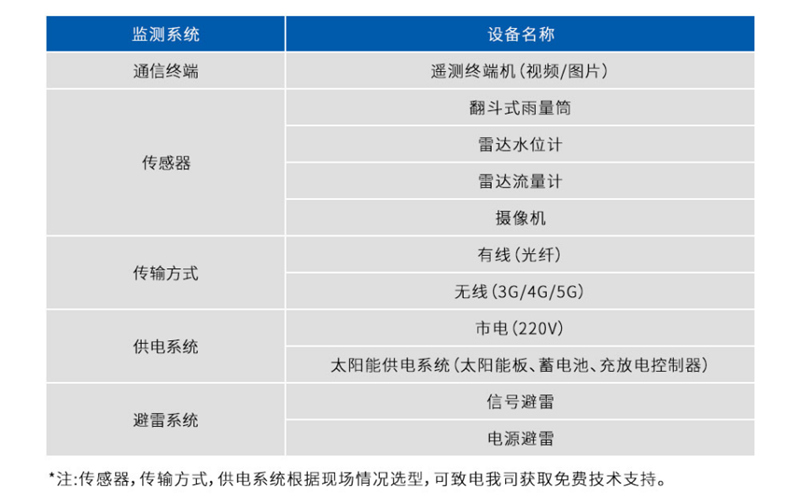 | 监测系统 | 设备名称 |
|---|---|
| 通信终端 | 遥测终端机(视频/图片) |
| 传感器 | 翻斗式雨量筒 |
|  | 雷达水位计 |
|  | 雷达流量计 |
|  | 摄像机 |
| 传输方式 | 有线(光纤) |
|  | 无线(3G/4G/5G) |
| 供电系统 | 市电(220V) |
|  | 太阳能供电系统(太阳能板、蓄电池、充放电控制器) |
| 避雷系统 | 信号避雷 |
|  | 电源避雷 |

*注:传感器,传输方式,供电系统根据现场情况选型,可致电我司获取免费技术支持。